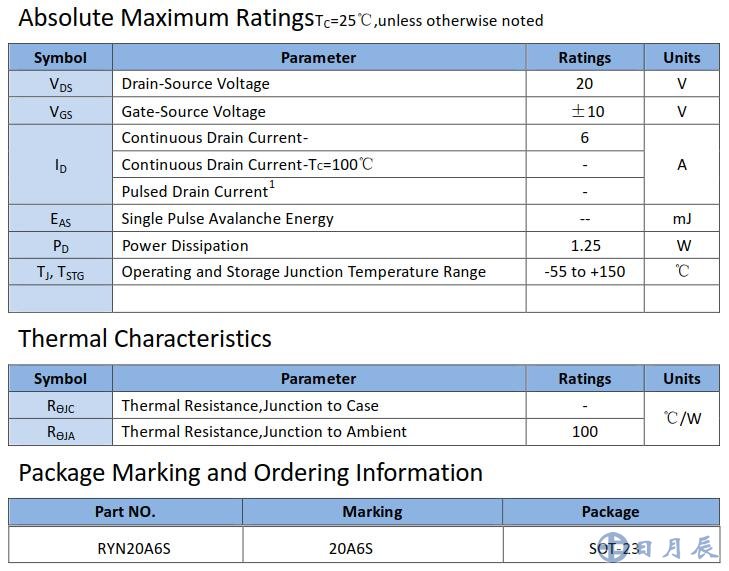 Absolute Maximum Ratings$T_C$=25℃,unless otherwise noted

| Symbol | Parameter | Ratings | Units |
|---|---|---|---|
| $V_{DS}$ | Drain-Source Voltage | 20 | V |
| $V_{GS}$ | Gate-Source Voltage | ±10 | V |
| $I_D$ | Continuous Drain Current- | 6 | A |
| | Continuous Drain Current-$T_C$=100℃ | - | |
| | Pulsed Drain Current$^{1}$ | - | |
| $E_{AS}$ | Single Pulse Avalanche Energy | -- | mJ |
| $P_D$ | Power Dissipation | 1.25 | W |
| $T_J$, $T_{STG}$ | Operating and Storage Junction Temperature Range | -55 to +150 | ℃ |
| | | | |

Thermal Characteristics

| Symbol | Parameter | Ratings | Units |
|---|---|---|---|
| $R_{\theta JC}$ | Thermal Resistance,Junction to Case | - | ℃/W |
| $R_{\theta JA}$ | Thermal Resistance,Junction to Ambient | 100 | |

Package Marking and Ordering Information

| Part NO. | Marking | Package |
|---|---|---|
| RYN20A6S | 20A6S | SOT-23 |

日月辰